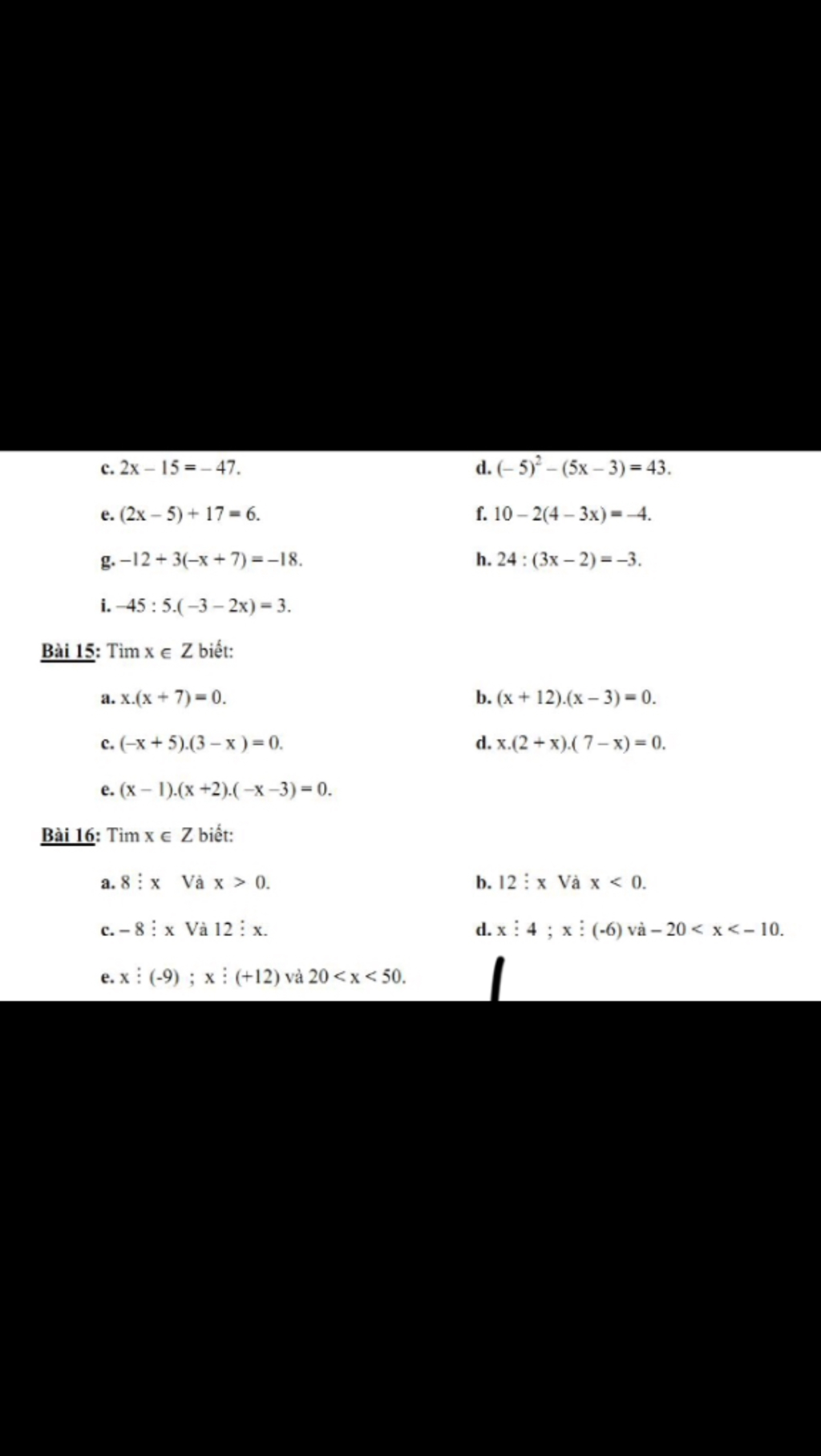 c. $2x - 15 = -47$.

d. $(-5)^2 - (5x - 3) = 43$.

e. $(2x - 5) + 17 = 6$.

f. $10 - 2(4 - 3x) = -4$.

g. $-12 + 3(-x + 7) = -18$.

h. $24 : (3x - 2) = -3$.

i. $-45 : 5.(-3 - 2x) = 3$.

Bài 15: Tìm $x \in Z$ biết:

a. $x.(x + 7) = 0$.

b. $(x + 12).(x - 3) = 0$.

c. $(-x + 5).(3 - x) = 0$.

d. $x.(2 + x).(7 - x) = 0$.

e. $(x - 1).(x + 2).(-x - 3) = 0$.

Bài 16: Tìm $x \in Z$ biết:

a. $8 \vdots x$ Và $x > 0$.

b. $12 \vdots x$ Và $x < 0$.

c. $-8 \vdots x$ Và $12 \vdots x$.

d. $x \vdots 4$ ; $x \vdots (-6)$ và $-20 < x < -10$.

e. $x \vdots (-9)$ ; $x \vdots (+12)$ và $20 < x < 50$.